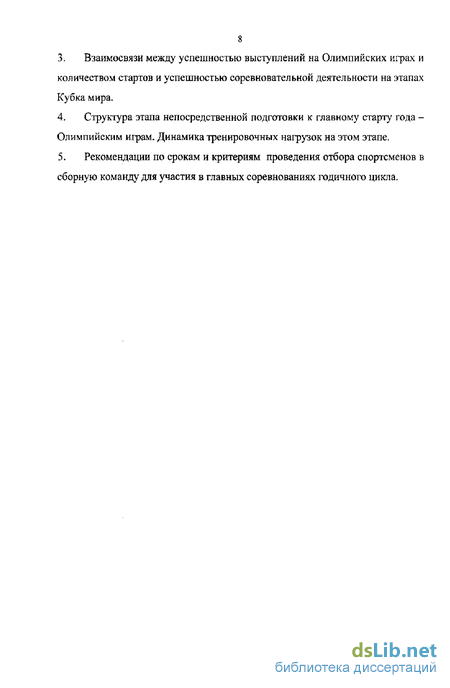 8

3. Взаимосвязи между успешностью выступлений на Олимпийских играх и количеством стартов и успешностью соревновательной деятельности на этапах Кубка мира.

4. Структура этапа непосредственной подготовки к главному старту года – Олимпийским играм. Динамика тренировочных нагрузок на этом этапе.

5. Рекомендации по срокам и критериям проведения отбора спортсменов в сборную команду для участия в главных соревнованиях годичного цикла.

dsLib.net
библиотека диссертаций